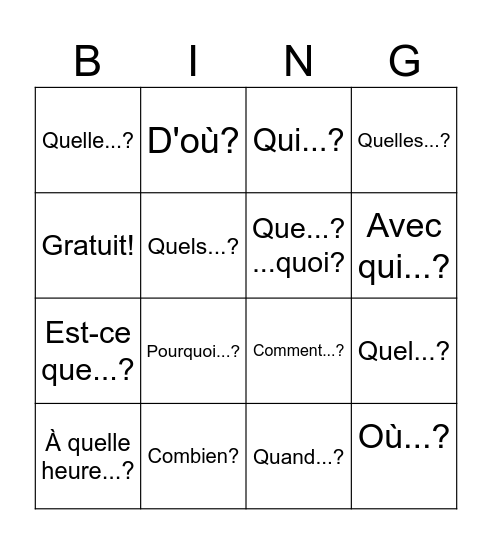 | B | I | N | G |
|---|---|---|---|
| Quelle...? | D'où? | Qui...? | Quelles...? |
| Gratuit! | Quels...? | Que...? ...quoi? | Avec qui...? |
| Est-ce que...? | Pourquoi...? | Comment...? | Quel...? |
| À quelle heure...? | Combien? | Quand...? | Où...? |